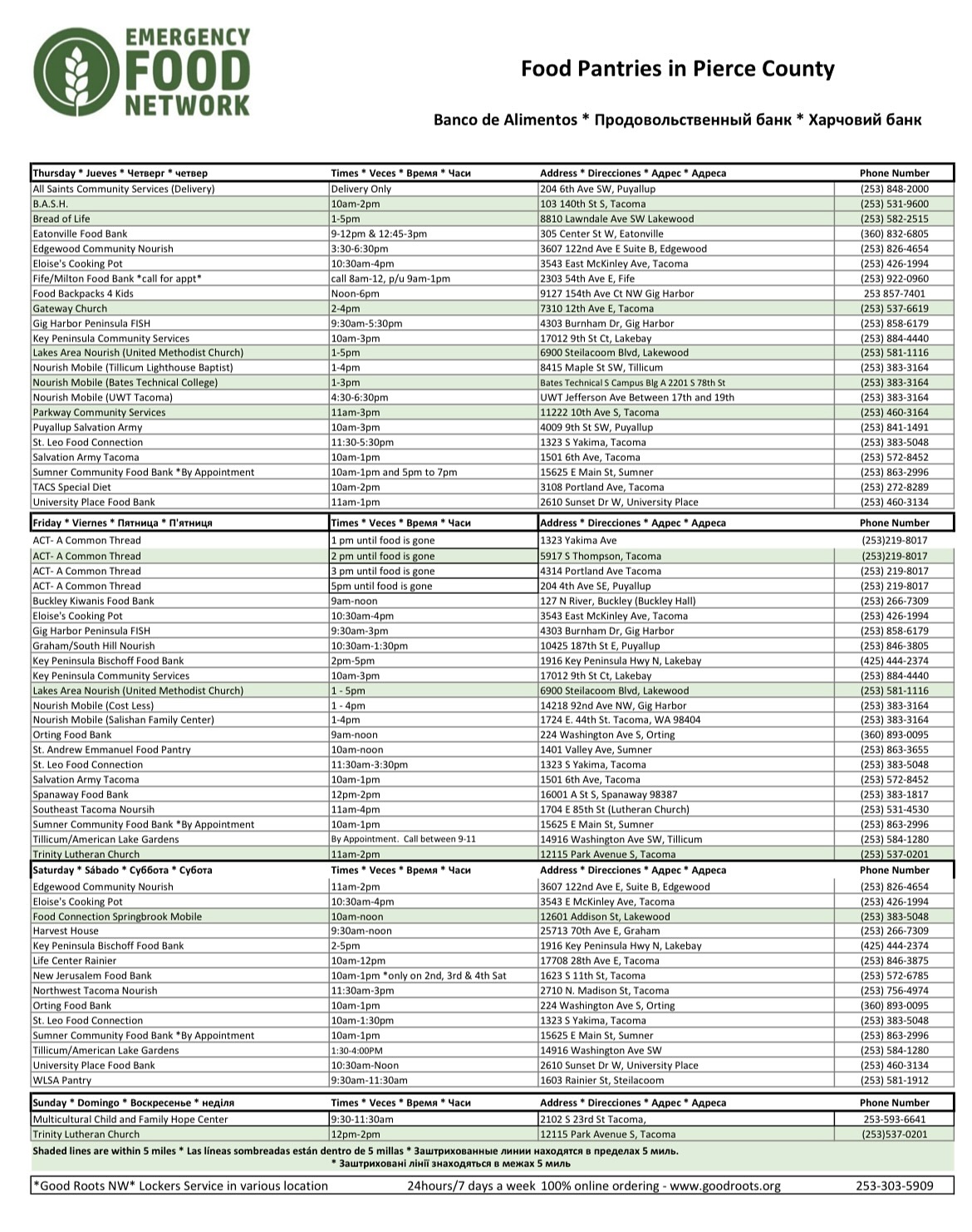 EMERGENCY FOOD NETWORK

Food Pantries in Pierce County

Banco de Alimentos * Продовольственный банк * Харчовий банк

| Thursday * Jueves * Четверг * четвер | Times * Veces * Время * Часи | Address * Direcciones * Адрес * Адреса | Phone Number |
|---|---|---|---|
| All Saints Community Services (Delivery) | Delivery Only | 204 6th Ave SW, Puyallup | (253) 848-2000 |
| B.A.S.H. | 10am-2pm | 103 140th St S, Tacoma | (253) 531-9600 |
| Bread of Life | 1-5pm | 8810 Lawndale Ave SW Lakewood | (253) 582-2515 |
| Eatonville Food Bank | 9-12pm & 12:45-3pm | 305 Center St W, Eatonville | (360) 832-6805 |
| Edgewood Community Nourish | 3:30-6:30pm | 3607 122nd Ave E Suite B, Edgewood | (253) 826-4654 |
| Eloise's Cooking Pot | 10:30am-4pm | 3543 East McKinley Ave, Tacoma | (253) 426-1994 |
| Fife/Milton Food Bank *call for appt* | call 8am-12, p/u 9am-1pm | 2303 54th Ave E, Fife | (253) 922-0960 |
| Food Backpacks 4 Kids | Noon-6pm | 9127 154th Ave Ct NW Gig Harbor | 253 857-7401 |
| Gateway Church | 2-4pm | 7310 12th Ave E, Tacoma | (253) 537-6619 |
| Gig Harbor Peninsula FISH | 9:30am-5:30pm | 4303 Burnham Dr, Gig Harbor | (253) 858-6179 |
| Key Peninsula Community Services | 10am-3pm | 17012 9th St Ct, Lakebay | (253) 884-4440 |
| Lakes Area Nourish (United Methodist Church) | 1-5pm | 6900 Steilacoom Blvd, Lakewood | (253) 581-1116 |
| Nourish Mobile (Tillicum Lighthouse Baptist) | 1-4pm | 8415 Maple St SW, Tillicum | (253) 383-3164 |
| Nourish Mobile (Bates Technical College) | 1-3pm | Bates Technical S Campus Blg A 2201 S 78th St | (253) 383-3164 |
| Nourish Mobile (UWT Tacoma) | 4:30-6:30pm | UWT Jefferson Ave Between 17th and 19th | (253) 383-3164 |
| Parkway Community Services | 11am-3pm | 11222 10th Ave S, Tacoma | (253) 460-3164 |
| Puyallup Salvation Army | 10am-3pm | 4009 9th St SW, Puyallup | (253) 841-1491 |
| St. Leo Food Connection | 11:30-5:30pm | 1323 S Yakima, Tacoma | (253) 383-5048 |
| Salvation Army Tacoma | 10am-1pm | 1501 6th Ave, Tacoma | (253) 572-8452 |
| Sumner Community Food Bank *By Appointment | 10am-1pm and 5pm to 7pm | 15625 E Main St, Sumner | (253) 863-2996 |
| TACS Special Diet | 10am-2pm | 3108 Portland Ave, Tacoma | (253) 272-8289 |
| University Place Food Bank | 11am-1pm | 2610 Sunset Dr W, University Place | (253) 460-3134 |

| Friday * Viernes * Пятница * П'ятниця | Times * Veces * Время * Часи | Address * Direcciones * Адрес * Адреса | Phone Number |
|---|---|---|---|
| ACT- A Common Thread | 1 pm until food is gone | 1323 Yakima Ave | (253)219-8017 |
| ACT- A Common Thread | 2 pm until food is gone | 5917 S Thompson, Tacoma | (253)219-8017 |
| ACT- A Common Thread | 3 pm until food is gone | 4314 Portland Ave Tacoma | (253) 219-8017 |
| ACT- A Common Thread | 5pm until food is gone | 204 4th Ave SE, Puyallup | (253) 219-8017 |
| Buckley Kiwanis Food Bank | 9am-noon | 127 N River, Buckley (Buckley Hall) | (253) 266-7309 |
| Eloise's Cooking Pot | 10:30am-4pm | 3543 East McKinley Ave, Tacoma | (253) 426-1994 |
| Gig Harbor Peninsula FISH | 9:30am-3pm | 4303 Burnham Dr, Gig Harbor | (253) 858-6179 |
| Graham/South Hill Nourish | 10:30am-1:30pm | 10425 187th St E, Puyallup | (253) 846-3805 |
| Key Peninsula Bischoff Food Bank | 2pm-5pm | 1916 Key Peninsula Hwy N, Lakebay | (425) 444-2374 |
| Key Peninsula Community Services | 10am-3pm | 17012 9th St Ct, Lakebay | (253) 884-4440 |
| Lakes Area Nourish (United Methodist Church) | 1 - 5pm | 6900 Steilacoom Blvd, Lakewood | (253) 581-1116 |
| Nourish Mobile (Cost Less) | 1 - 4pm | 14218 92nd Ave NW, Gig Harbor | (253) 383-3164 |
| Nourish Mobile (Salishan Family Center) | 1-4pm | 1724 E. 44th St. Tacoma, WA 98404 | (253) 383-3164 |
| Orting Food Bank | 9am-noon | 224 Washington Ave S, Orting | (360) 893-0095 |
| St. Andrew Emmanuel Food Pantry | 10am-noon | 1401 Valley Ave, Sumner | (253) 863-3655 |
| St. Leo Food Connection | 11:30am-3:30pm | 1323 S Yakima, Tacoma | (253) 383-5048 |
| Salvation Army Tacoma | 10am-1pm | 1501 6th Ave, Tacoma | (253) 572-8452 |
| Spanaway Food Bank | 12pm-2pm | 16001 A St S, Spanaway 98387 | (253) 383-1817 |
| Southeast Tacoma Noursih | 11am-4pm | 1704 E 85th St (Lutheran Church) | (253) 531-4530 |
| Sumner Community Food Bank *By Appointment | 10am-1pm | 15625 E Main St, Sumner | (253) 863-2996 |
| Tillicum/American Lake Gardens | By Appointment. Call between 9-11 | 14916 Washington Ave SW, Tillicum | (253) 584-1280 |
| Trinity Lutheran Church | 11am-2pm | 12115 Park Avenue S, Tacoma | (253) 537-0201 |

| Saturday * Sábado * Суббота * Субота | Times * Veces * Время * Часи | Address * Direcciones * Адрес * Адреса | Phone Number |
|---|---|---|---|
| Edgewood Community Nourish | 11am-2pm | 3607 122nd Ave E, Suite B, Edgewood | (253) 826-4654 |
| Eloise's Cooking Pot | 10:30am-4pm | 3543 E McKinley Ave, Tacoma | (253) 426-1994 |
| Food Connection Springbrook Mobile | 10am-noon | 12601 Addison St, Lakewood | (253) 383-5048 |
| Harvest House | 9:30am-noon | 25713 70th Ave E, Graham | (253) 266-7309 |
| Key Peninsula Bischoff Food Bank | 2-5pm | 1916 Key Peninsula Hwy N, Lakebay | (425) 444-2374 |
| Life Center Rainier | 10am-12pm | 17708 28th Ave E, Tacoma | (253) 846-3875 |
| New Jerusalem Food Bank | 10am-1pm *only on 2nd, 3rd & 4th Sat | 1623 S 11th St, Tacoma | (253) 572-6785 |
| Northwest Tacoma Nourish | 11:30am-3pm | 2710 N. Madison St, Tacoma | (253) 756-4974 |
| Orting Food Bank | 10am-1pm | 224 Washington Ave S, Orting | (360) 893-0095 |
| St. Leo Food Connection | 10am-1:30pm | 1323 S Yakima, Tacoma | (253) 383-5048 |
| Sumner Community Food Bank *By Appointment | 10am-1pm | 15625 E Main St, Sumner | (253) 863-2996 |
| Tillicum/American Lake Gardens | 1:30-4:00PM | 14916 Washington Ave SW | (253) 584-1280 |
| University Place Food Bank | 10:30am-Noon | 2610 Sunset Dr W, University Place | (253) 460-3134 |
| WLSA Pantry | 9:30am-11:30am | 1603 Rainier St, Steilacoom | (253) 581-1912 |

| Sunday * Domingo * Воскресенье * неділя | Times * Veces * Время * Часи | Address * Direcciones * Адрес * Адреса | Phone Number |
|---|---|---|---|
| Multicultural Child and Family Hope Center | 9:30-11:30am | 2102 S 23rd St Tacoma, | 253-593-6641 |
| Trinity Lutheran Church | 12pm-2pm | 12115 Park Avenue S, Tacoma | (253)537-0201 |

Shaded lines are within 5 miles * Las líneas sombreadas están dentro de 5 millas * Заштрихованные линии находятся в пределах 5 миль.
* Заштриховані лінії знаходяться в межах 5 миль

*Good Roots NW* Lockers Service in various location 24hours/7 days a week 100% online ordering - www.goodroots.org 253-303-5909